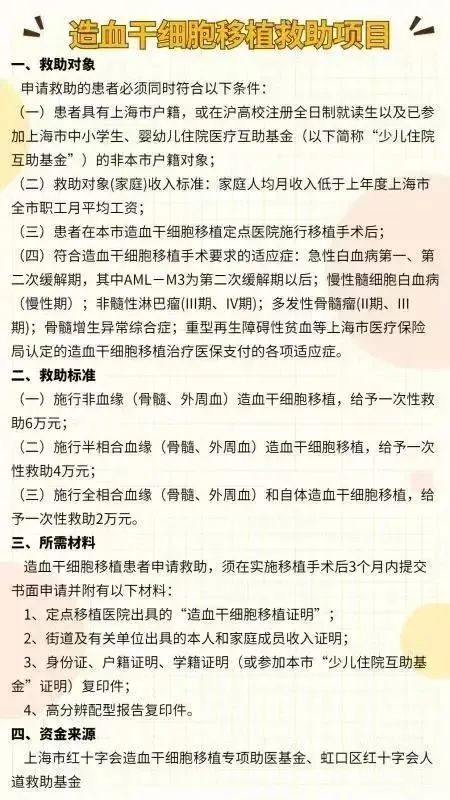 造血干细胞移植救助项目

一、救助对象

申请救助的患者必须同时符合以下条件：

（一）患者具有上海市户籍，或在沪高校注册全日制就读生以及已参加上海市中小学生、婴幼儿住院医疗互助基金（以下简称“少儿住院互助基金”）的非本市户籍对象；

（二）救助对象(家庭)收入标准：家庭人均月收入低于上年度上海市全市职工月平均工资；

（三）患者在本市造血干细胞移植定点医院施行移植手术后；

（四）符合造血干细胞移植手术要求的适应症：急性白血病第一、第二次缓解期，其中AML－M3为第二次缓解期以后；慢性髓细胞白血病（慢性期）；非髓性淋巴瘤(III期、IV期)；多发性骨髓瘤(II期、III期)；骨髓增生异常综合症；重型再生障碍性贫血等上海市医疗保险局认定的造血干细胞移植治疗医保支付的各项适应症。

二、救助标准

（一）施行非血缘（骨髓、外周血）造血干细胞移植，给予一次性救助6万元；

（二）施行半相合血缘（骨髓、外周血）造血干细胞移植，给予一次性救助4万元；

（三）施行全相合血缘（骨髓、外周血）和自体造血干细胞移植，给予一次性救助2万元。

三、所需材料

造血干细胞移植患者申请救助，须在实施移植手术后3个月内提交书面申请并附有以下材料：

1、定点移植医院出具的“造血干细胞移植证明”；

2、街道及有关单位出具的本人和家庭成员收入证明；

3、身份证、户籍证明、学籍证明（或参加本市“少儿住院互助基金”证明）复印件；

4、高分辨配型报告复印件。

四、资金来源

上海市红十字会造血干细胞移植专项助医基金、虹口区红十字会人道救助基金